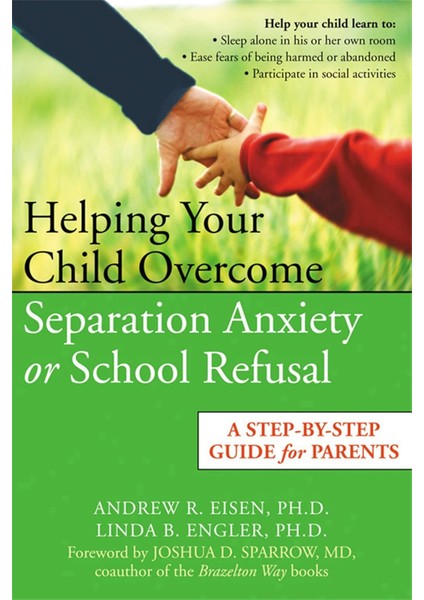 Help your child learn to:
• Sleep alone in his or her own room
• Ease fears of being harmed or abandoned
• Participate in social activities

Helping Your Child Overcome
Separation Anxiety or School Refusal

A STEP-BY-STEP GUIDE for PARENTS

ANDREW R. EISEN, PH.D.
LINDA B. ENGLER, PH.D.
Foreword by JOSHUA D. SPARROW, MD,
coauthor of the Brazelton Way books